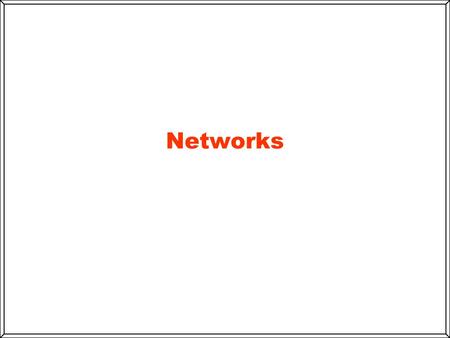 Networks